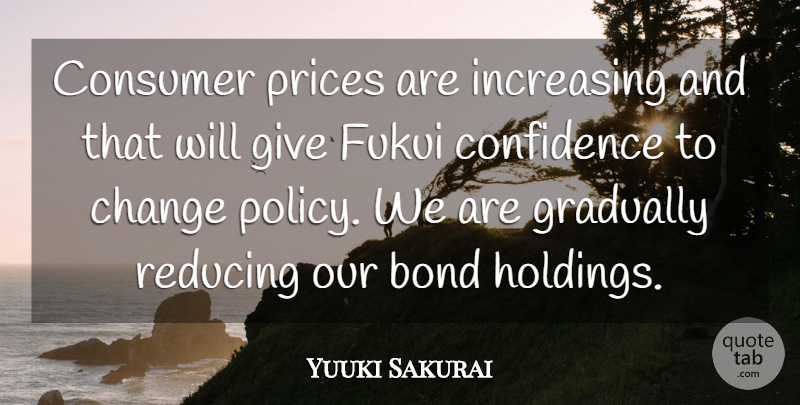 Consumer prices are increasing and that will give Fukui confidence to change policy. We are gradually reducing our bond holdings.

Yuuki Sakurai

quote tab .com